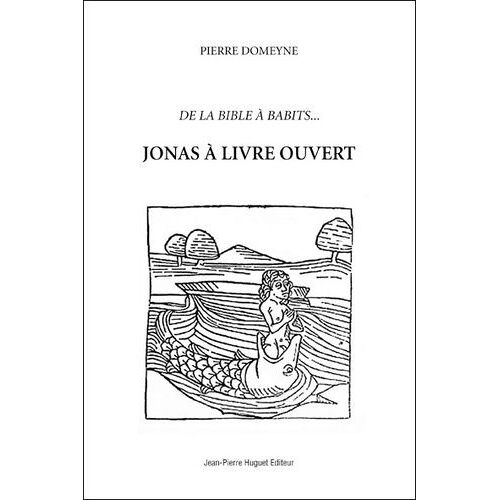 PIERRE DOMEYNE

DE LA BIBLE À BABITS...

JONAS À LIVRE OUVERT

Jean-Pierre Huguet Editeur